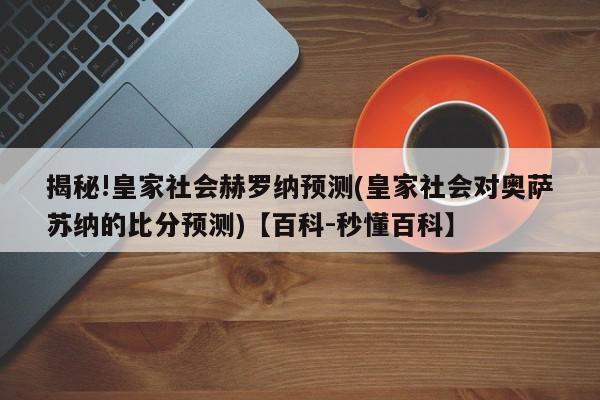 揭秘!皇家社会赫罗纳预测(皇家社会对奥萨苏纳的比分预测)【百科-秒懂百科】